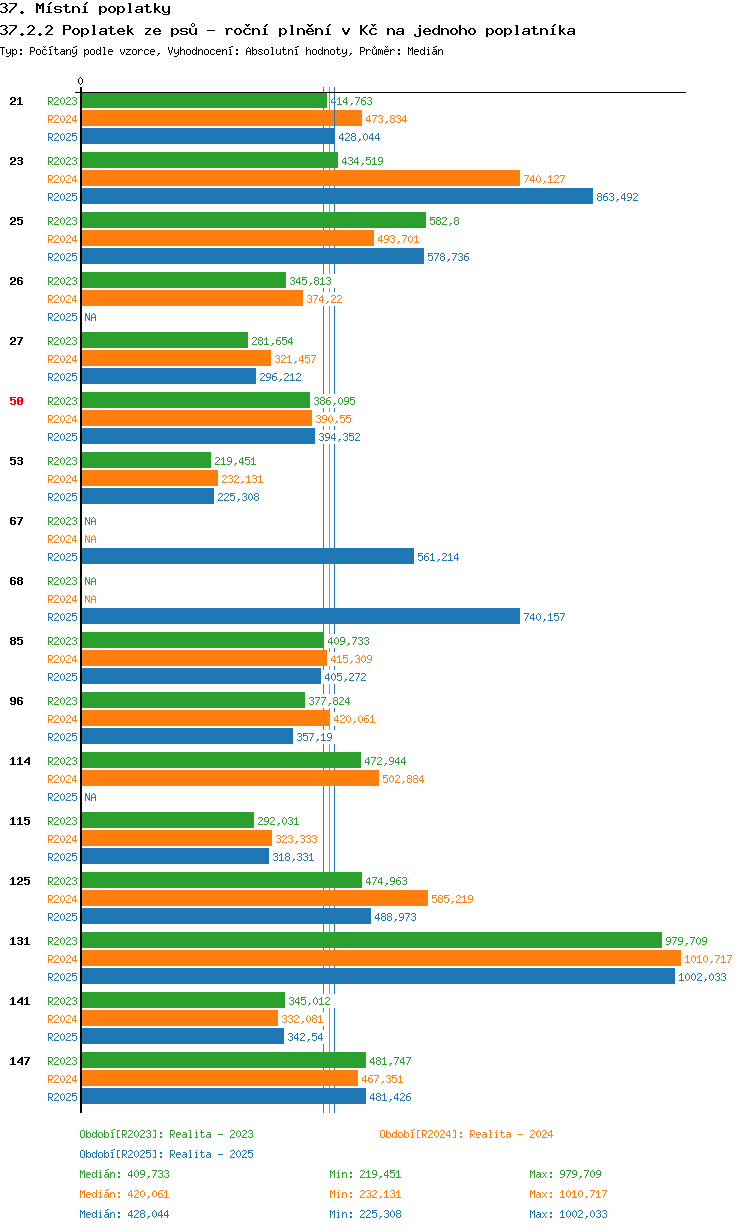 37. Místní poplatky
37.2.2 Poplatek ze psů - roční plnění v Kč na jednoho poplatníka
Typ: Počítaný podle vzorce, Vyhodnocení: Absolutní hodnoty, Průměr: Medián

0

21
R2023 414,763
R2024 473,834
R2025 428,044

23
R2023 434,519
R2024 740,127
R2025 863,492

25
R2023 582,8
R2024 493,701
R2025 578,736

26
R2023 345,813
R2024 374,22
R2025 NA

27
R2023 281,654
R2024 321,457
R2025 296,212

50
R2023 386,095
R2024 390,55
R2025 394,352

53
R2023 219,451
R2024 232,131
R2025 225,308

67
R2023 NA
R2024 NA
R2025 561,214

68
R2023 NA
R2024 NA
R2025 740,157

85
R2023 409,733
R2024 415,309
R2025 405,272

96
R2023 377,824
R2024 420,061
R2025 357,19

114
R2023 472,944
R2024 502,884
R2025 NA

115
R2023 292,031
R2024 323,333
R2025 318,331

125
R2023 474,963
R2024 585,219
R2025 488,973

131
R2023 979,709
R2024 1010,717
R2025 1002,033

141
R2023 345,012
R2024 332,081
R2025 342,54

147
R2023 481,747
R2024 467,351
R2025 481,426

Období[R2023]: Realita - 2023
Období[R2024]: Realita - 2024
Období[R2025]: Realita - 2025
Medián: 409,733 Min: 219,451 Max: 979,709
Medián: 420,061 Min: 232,131 Max: 1010,717
Medián: 428,044 Min: 225,308 Max: 1002,033